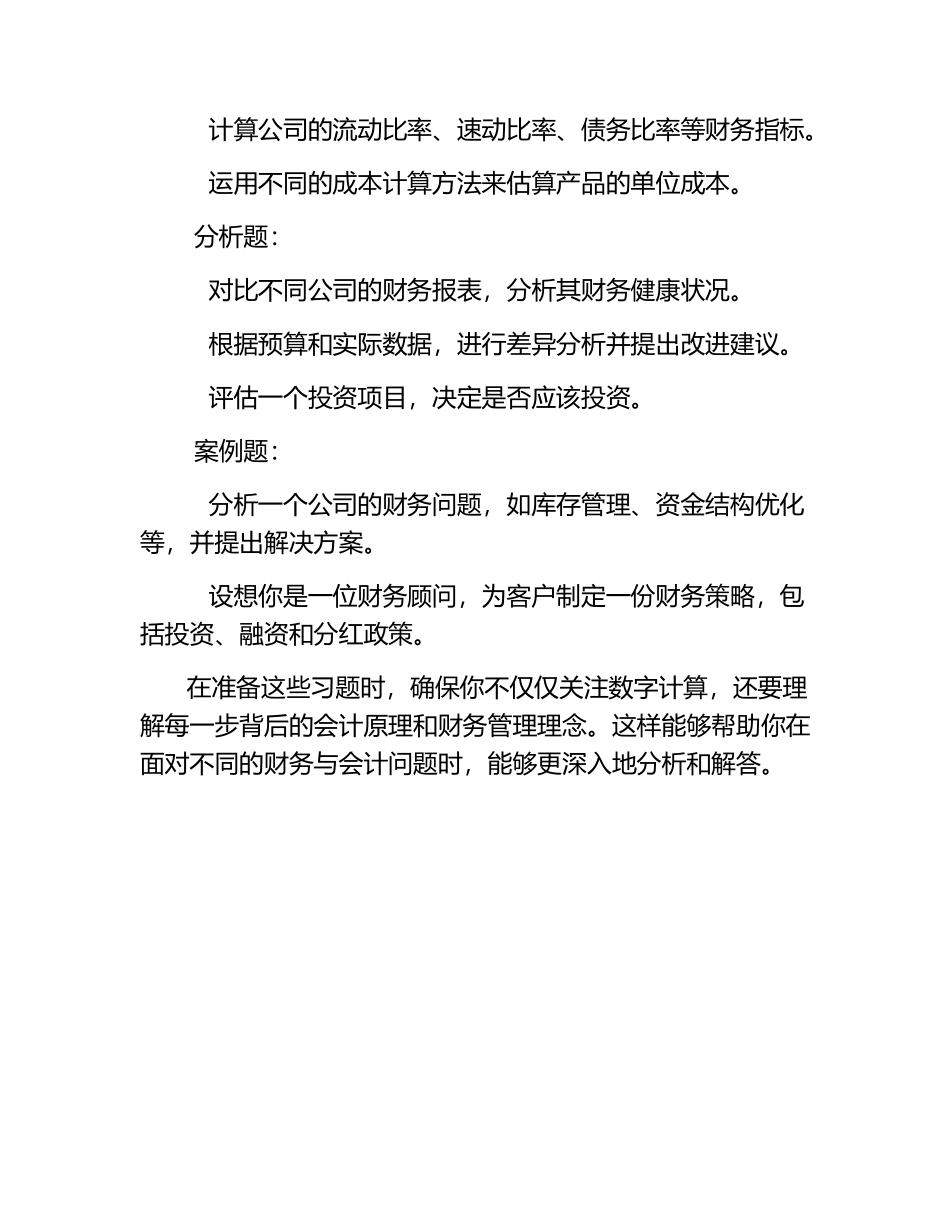 计算公司的流动比率、速动比率、债务比率等财务指标。

运用不同的成本计算方法来估算产品的单位成本。

分析题：

对比不同公司的财务报表，分析其财务健康状况。

根据预算和实际数据，进行差异分析并提出改进建议。

评估一个投资项目，决定是否应该投资。

案例题：

分析一个公司的财务问题，如库存管理、资金结构优化等，并提出解决方案。

设想你是一位财务顾问，为客户制定一份财务策略，包括投资、融资和分红政策。

在准备这些习题时，确保你不仅仅关注数字计算，还要理解每一步背后的会计原理和财务管理理念。这样能够帮助你在面对不同的财务与会计问题时，能够更深入地分析和解答。